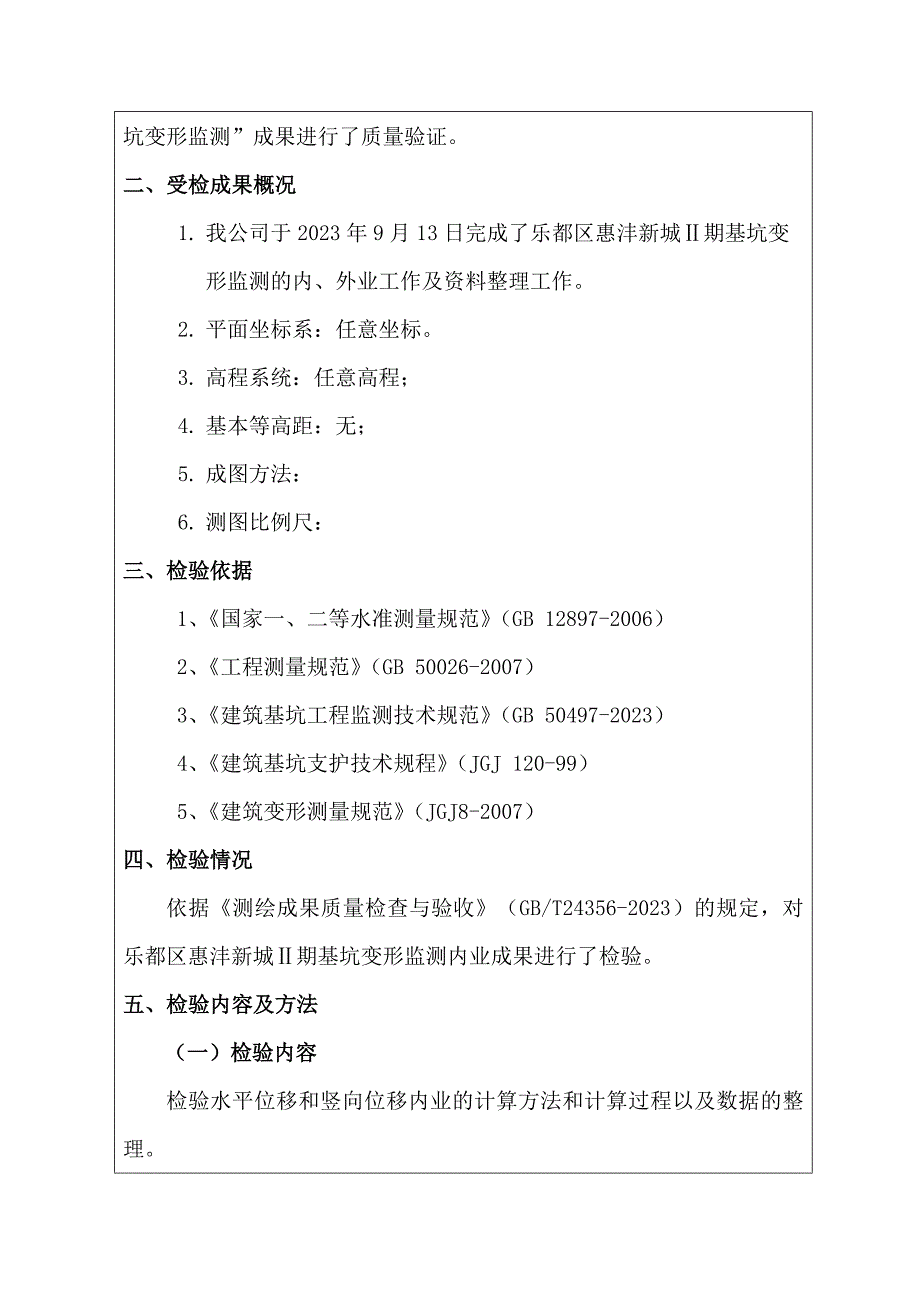 坑变形监测”成果进行了质量验证。

二、受检成果概况

1. 我公司于 2023 年 9 月 13 日完成了乐都区惠沣新城Ⅱ期基坑变形监测的内、外业工作及资料整理工作。

2. 平面坐标系：任意坐标。

3. 高程系统：任意高程；

4. 基本等高距：无；

5. 成图方法：

6. 测图比例尺：

三、检验依据

1、《国家一、二等水准测量规范》（GB 12897-2006）

2、《工程测量规范》（GB 50026-2007）

3、《建筑基坑工程监测技术规范》（GB 50497-2023）

4、《建筑基坑支护技术规程》（JGJ 120-99）

5、《建筑变形测量规范》（JGJ8-2007）

四、检验情况

依据《测绘成果质量检查与验收》（GB/T24356-2023）的规定，对乐都区惠沣新城Ⅱ期基坑变形监测内业成果进行了检验。

五、检验内容及方法

（一）检验内容

检验水平位移和竖向位移内业的计算方法和计算过程以及数据的整理。